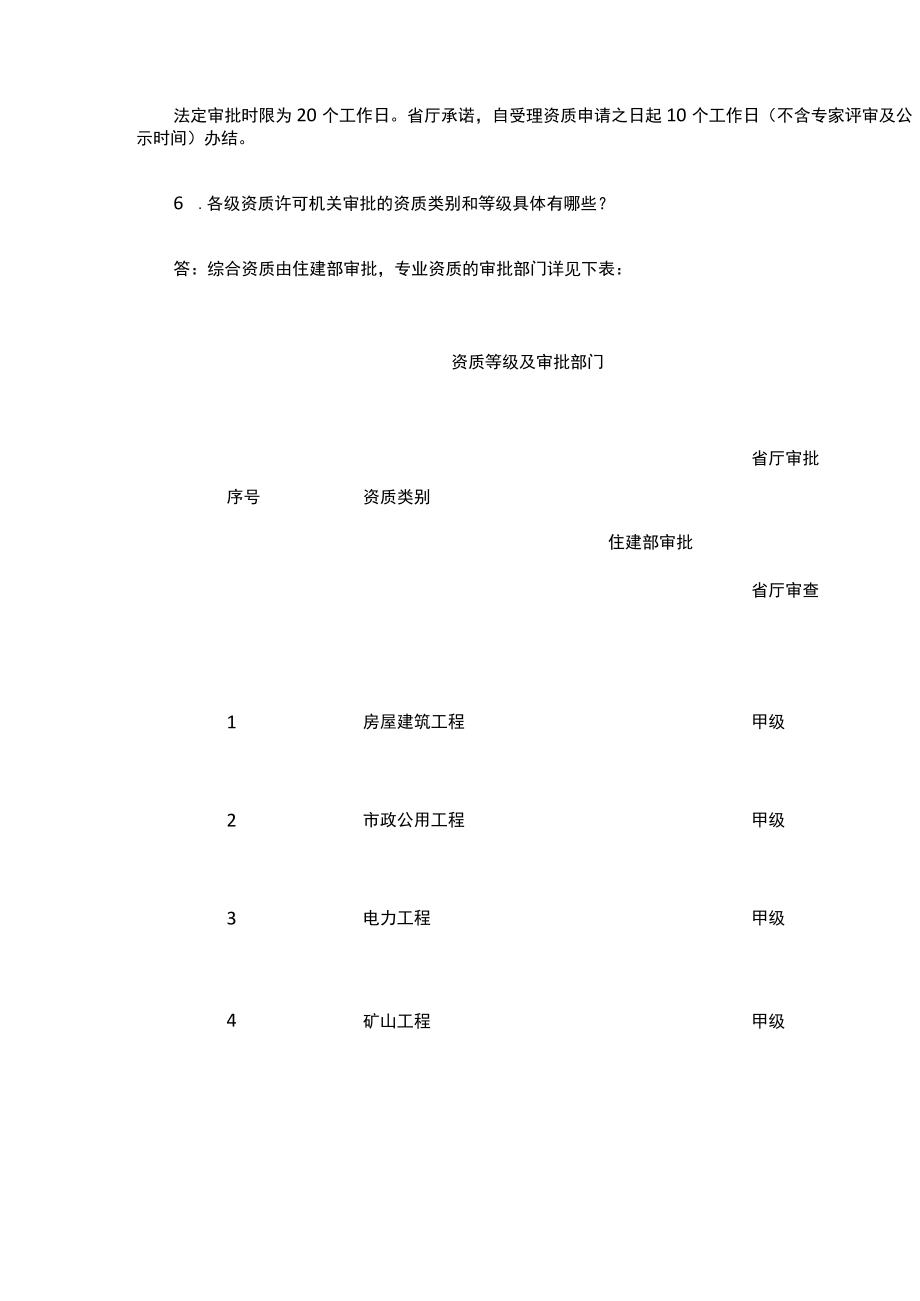 法定审批时限为 20 个工作日。省厅承诺，自受理资质申请之日起 10 个工作日（不含专家评审及公示时间）办结。

6 . 各级资质许可机关审批的资质类别和等级具体有哪些？

答：综合资质由住建部审批，专业资质的审批部门详见下表：

资质等级及审批部门

| 序号 | 资质类别 | 住建部审批 | 省厅审批 省厅审查 |
|---|---|---|---|
| 1 | 房屋建筑工程 | | 甲级 |
| 2 | 市政公用工程 | | 甲级 |
| 3 | 电力工程 | | 甲级 |
| 4 | 矿山工程 | | 甲级 |